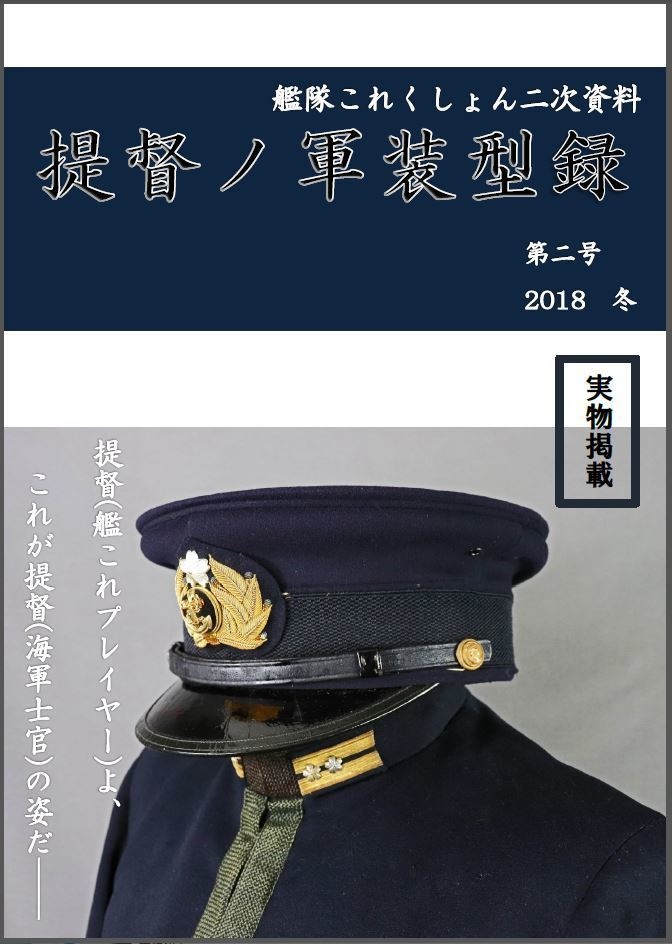 艦隊これくしょん二次資料

提督ノ軍装型録

第二号

2018　冬

実物掲載

提督(艦これプレイヤー)よ、
これが提督(海軍士官)の姿だ――